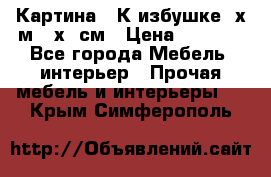 Картина К избушке х м х см Цена
Все города Мебель интерьер Прочая мебель и интерьеры
Крым Симферополь

http://Объявлений.сайт